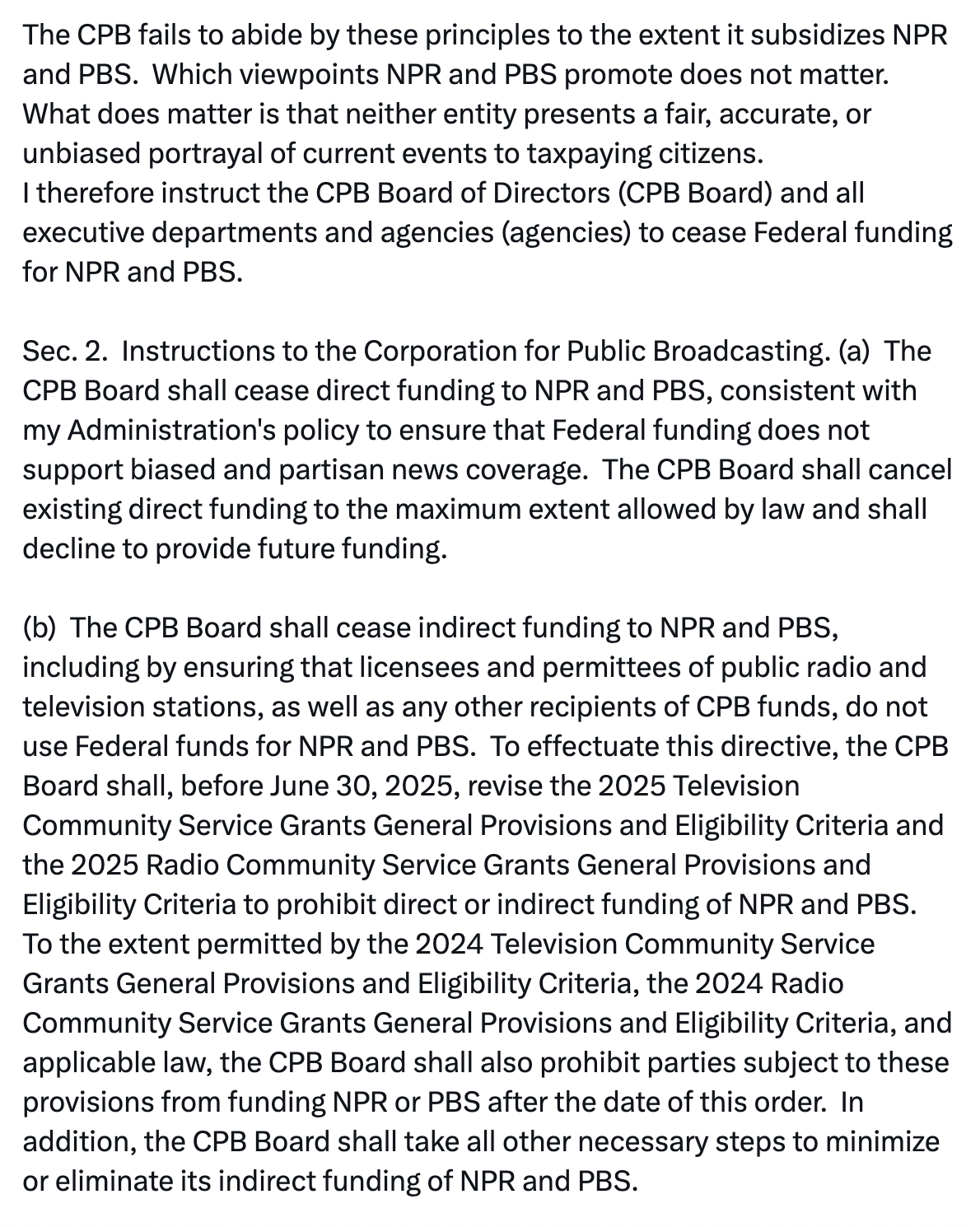 The CPB fails to abide by these principles to the extent it subsidizes NPR and PBS. Which viewpoints NPR and PBS promote does not matter. What does matter is that neither entity presents a fair, accurate, or unbiased portrayal of current events to taxpaying citizens.
I therefore instruct the CPB Board of Directors (CPB Board) and all executive departments and agencies (agencies) to cease Federal funding for NPR and PBS.

Sec. 2. Instructions to the Corporation for Public Broadcasting. (a) The CPB Board shall cease direct funding to NPR and PBS, consistent with my Administration's policy to ensure that Federal funding does not support biased and partisan news coverage. The CPB Board shall cancel existing direct funding to the maximum extent allowed by law and shall decline to provide future funding.

(b) The CPB Board shall cease indirect funding to NPR and PBS, including by ensuring that licensees and permittees of public radio and television stations, as well as any other recipients of CPB funds, do not use Federal funds for NPR and PBS. To effectuate this directive, the CPB Board shall, before June 30, 2025, revise the 2025 Television Community Service Grants General Provisions and Eligibility Criteria and the 2025 Radio Community Service Grants General Provisions and Eligibility Criteria to prohibit direct or indirect funding of NPR and PBS. To the extent permitted by the 2024 Television Community Service Grants General Provisions and Eligibility Criteria, the 2024 Radio Community Service Grants General Provisions and Eligibility Criteria, and applicable law, the CPB Board shall also prohibit parties subject to these provisions from funding NPR or PBS after the date of this order. In addition, the CPB Board shall take all other necessary steps to minimize or eliminate its indirect funding of NPR and PBS.